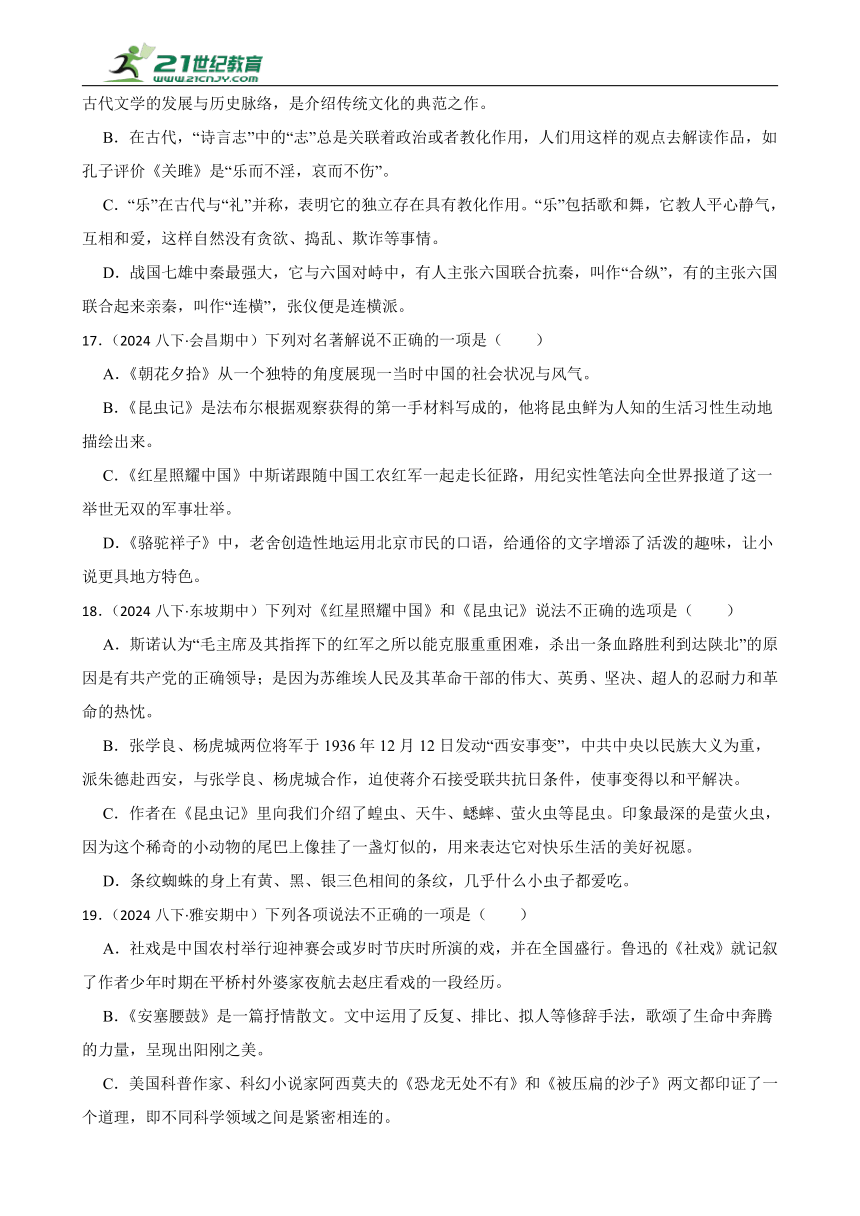 21世纪教育
www.21cnjy.com

古代文学的发展与历史脉络，是介绍传统文化的典范之作。

B．在古代，“诗言志”中的“志”总是关联着政治或者教化作用，人们用这样的观点去解读作品，如孔子评价《关雎》是“乐而不淫，哀而不伤”。

C．“乐”在古代与“礼”并称，表明它的独立存在具有教化作用。“乐”包括歌和舞，它教人平心静气，互相和爱，这样自然没有贪欲、捣乱、欺诈等事情。

D．战国七雄中秦最强大，它与六国对峙中，有人主张六国联合抗秦，叫作“合纵”，有的主张六国联合起来亲秦，叫作“连横”，张仪便是连横派。

17．（2024 八下·会昌期中）下列对名著解说不正确的一项是（　　）

A．《朝花夕拾》从一个独特的角度展现一当时中国的社会状况与风气。

B．《昆虫记》是法布尔根据观察获得的第一手材料写成的，他将昆虫鲜为人知的生活习性生动地描绘出来。

C．《红星照耀中国》中斯诺跟随中国工农红军一起走长征路，用纪实性笔法向全世界报道了这一举世无双的军事壮举。

D．《骆驼祥子》中，老舍创造性地运用北京市民的口语，给通俗的文字增添了活泼的趣味，让小说更具地方特色。

18．（2024 八下·东坡期中）下列对《红星照耀中国》和《昆虫记》说法不正确的选项是（　　）

A．斯诺认为“毛主席及其指挥下的红军之所以能克服重重困难，杀出一条血路胜利到达陕北”的原因是有共产党的正确领导；是因为苏维埃人民及其革命干部的伟大、英勇、坚决、超人的忍耐力和革命的热忱。

B．张学良、杨虎城两位将军于 1936 年 12 月 12 日发动“西安事变”，中共中央以民族大义为重，派朱德赴西安，与张学良、杨虎城合作，迫使蒋介石接受联共抗日条件，使事变得以和平解决。

C．作者在《昆虫记》里向我们介绍了蝗虫、天牛、蟋蟀、萤火虫等昆虫。印象最深的是萤火虫，因为这个稀奇的小动物的尾巴上像挂了一盏灯似的，用来表达它对快乐生活的美好祝愿。

D．条纹蜘蛛的身上有黄、黑、银三色相间的条纹，几乎什么小虫子都爱吃。

19．（2024 八下·雅安期中）下列各项说法不正确的一项是（　　）

A．社戏是中国农村举行迎神赛会或岁时节庆时所演的戏，并在全国盛行。鲁迅的《社戏》就记叙了作者少年时期在平桥村外婆家夜航去赵庄看戏的一段经历。

B．《安塞腰鼓》是一篇抒情散文。文中运用了反复、排比、拟人等修辞手法，歌颂了生命中奔腾的力量，呈现出阳刚之美。

C．美国科普作家、科幻小说家阿西莫夫的《恐龙无处不有》和《被压扁的沙子》两文都印证了一个道理，即不同科学领域之间是紧密相连的。